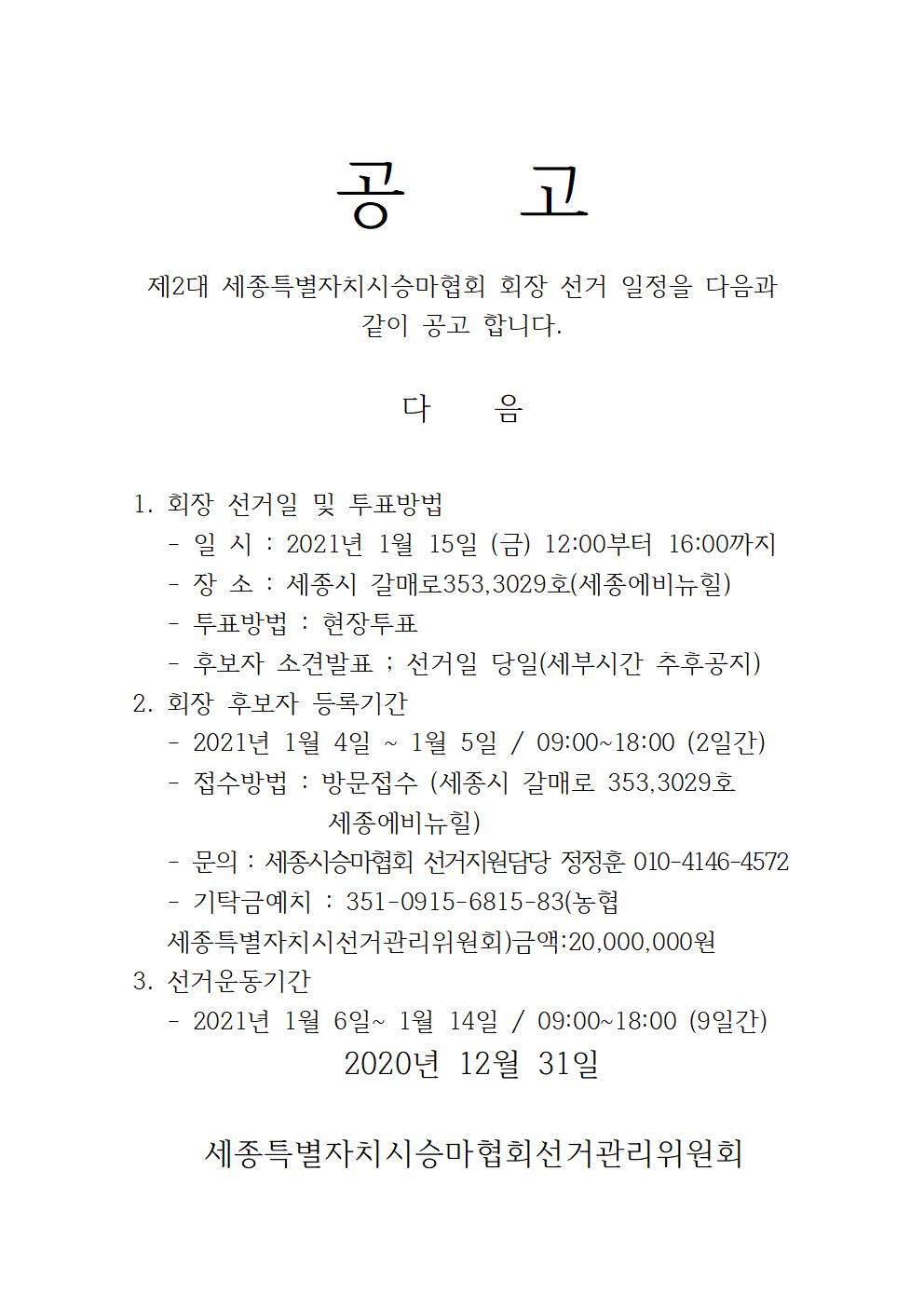 공 고

제2대 세종특별자치시승마협회 회장 선거 일정을 다음과 같이 공고 합니다.

다 음

1. 회장 선거일 및 투표방법
- 일 시 : 2021년 1월 15일 (금) 12:00부터 16:00까지
- 장 소 : 세종시 갈매로353,3029호(세종에비뉴힐)
- 투표방법 : 현장투표
- 후보자 소견발표 ; 선거일 당일(세부시간 추후공지)
2. 회장 후보자 등록기간
- 2021년 1월 4일 ~ 1월 5일 / 09:00~18:00 (2일간)
- 접수방법 : 방문접수 (세종시 갈매로 353,3029호 세종에비뉴힐)
- 문의 : 세종시승마협회 선거지원담당 정정훈 010-4146-4572
- 기탁금예치 : 351-0915-6815-83(농협 세종특별자치시선거관리위원회)금액:20,000,000원
3. 선거운동기간
- 2021년 1월 6일~ 1월 14일 / 09:00~18:00 (9일간)

2020년 12월 31일

세종특별자치시승마협회선거관리위원회